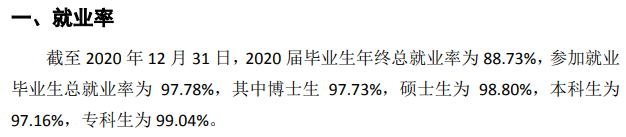 一、就业率

截至 2020 年 12 月 31 日，2020 届毕业生年终总就业率为 88.73%，参加就业毕业生总就业率为 97.78%，其中博士生 97.73%，硕士生为 98.80%，本科生为 97.16%，专科生为 99.04%。